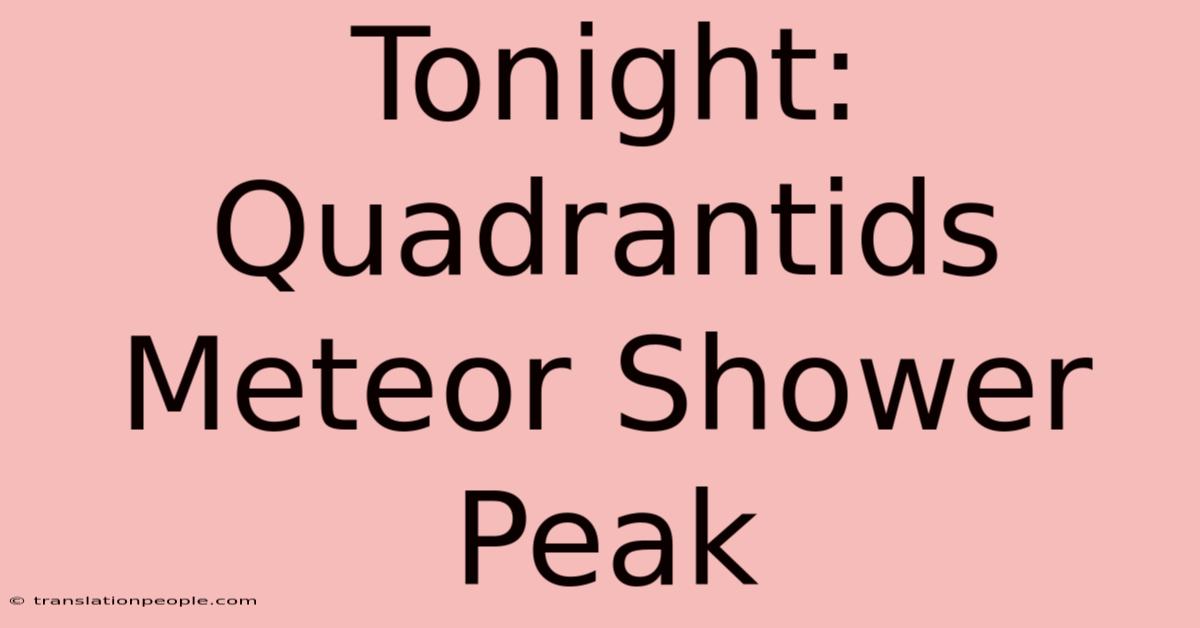 Tonight: Quadrantids Meteor Shower Peak

© translationpeople.com